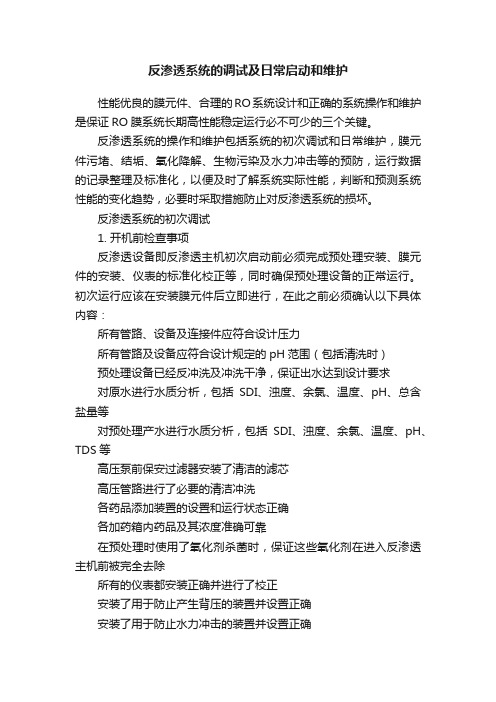 反渗透系统的调试及日常启动和维护

性能优良的膜元件、合理的RO系统设计和正确的系统操作和维护是保证RO膜系统长期高性能稳定运行必不可少的三个关键。

反渗透系统的操作和维护包括系统的初次调试和日常维护，膜元件污堵、结垢、氧化降解、生物污染及水力冲击等的预防，运行数据的记录整理及标准化，以便及时了解系统实际性能，判断和预测系统性能的变化趋势，必要时采取措施防止对反渗透系统的损坏。

反渗透系统的初次调试

1. 开机前检查事项

反渗透设备即反渗透主机初次启动前必须完成预处理安装、膜元件的安装、仪表的标准化校正等，同时确保预处理设备的正常运行。初次运行应该在安装膜元件后立即进行，在此之前必须确认以下具体内容：

所有管路、设备及连接件应符合设计压力

所有管路及设备应符合设计规定的pH范围（包括清洗时）

预处理设备已经反冲洗及冲洗干净，保证出水达到设计要求

对原水进行水质分析，包括 SDI、浊度、余氯、温度、pH、总含盐量等

对预处理产水进行水质分析，包括 SDI、浊度、余氯、温度、pH、TDS等

高压泵前保安过滤器安装了清洁的滤芯

高压管路进行了必要的清洁冲洗

各药品添加装置的设置和运行状态正确

各加药箱内药品及其浓度准确可靠

在预处理时使用了氧化剂杀菌时，保证这些氧化剂在进入反渗透主机前被完全去除

所有的仪表都安装正确并进行了校正

安装了用于防止产生背压的装置并设置正确

安装了用于防止水力冲击的装置并设置正确